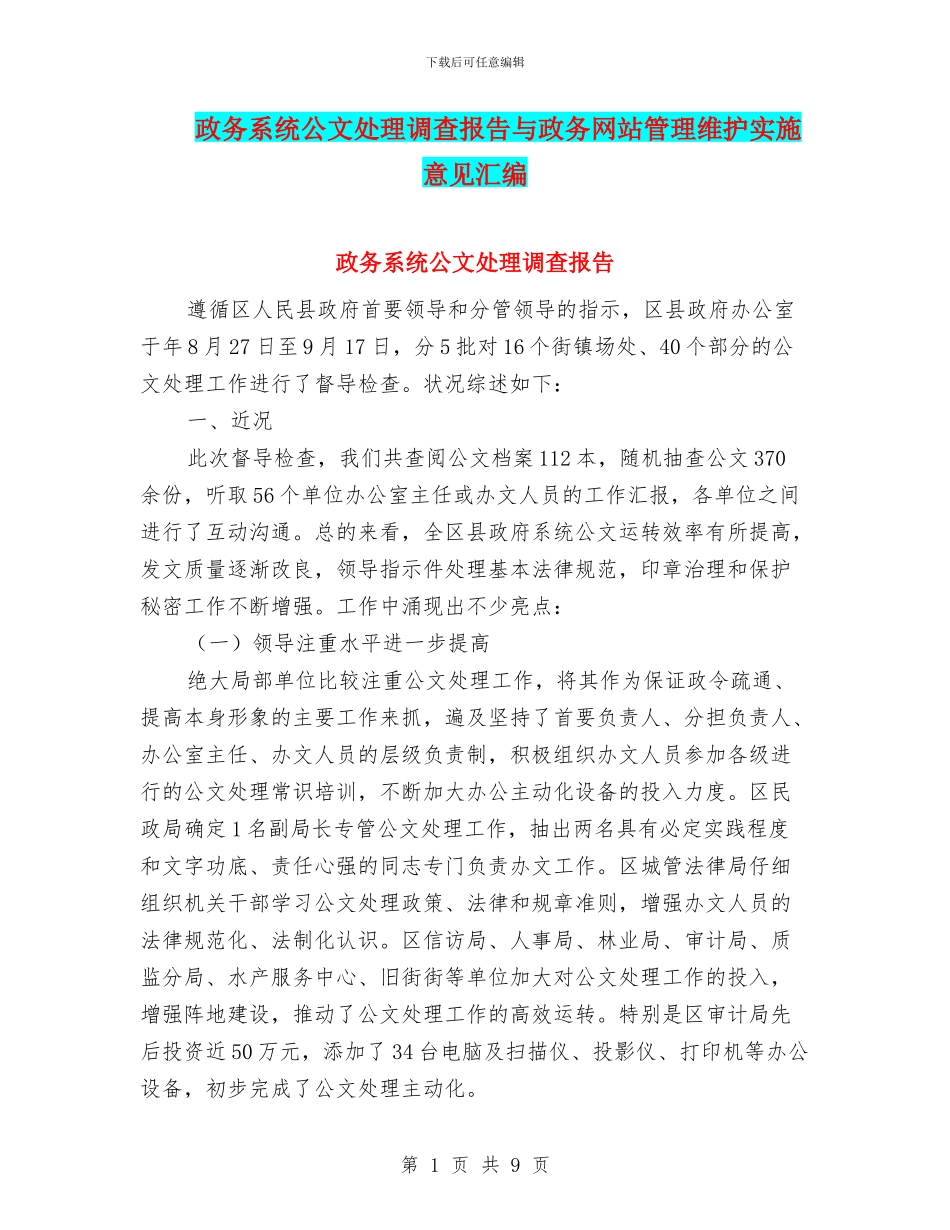 下载后可任意编辑

政务系统公文处理调查报告与政务网站管理维护实施意见汇编

政务系统公文处理调查报告

遵循区人民县政府首要领导和分管领导的指示，区县政府办公室于年8月27日至9月17日，分5批对16个街镇场处、40个部分的公文处理工作进行了督导检查。状况综述如下：

一、近况

此次督导检查，我们共查阅公文档案112本，随机抽查公文370余份，听取56个单位办公室主任或办文人员的工作汇报，各单位之间进行了互动沟通。总的来看，全区县政府系统公文运转效率有所提高，发文质量逐渐改良，领导指示件处理基本法律规范，印章治理和保护秘密工作不断增强。工作中涌现出不少亮点：

（一）领导注重水平进一步提高

绝大局部单位比较注重公文处理工作，将其作为保证政令疏通、提高本身形象的主要工作来抓，遍及坚持了首要负责人、分担负责人、办公室主任、办文人员的层级负责制，积极组织办文人员参加各级进行的公文处理常识培训，不断加大办公主动化设备的投入力度。区民政局确定1名副局长专管公文处理工作，抽出两名具有必定实践程度和文字功底、责任心强的同志专门负责办文工作。区城管法律局仔细组织机关干部学习公文处理政策、法律和规章准则，增强办文人员的法律规范化、法制化认识。区信访局、人事局、林业局、审计局、质监分局、水产服务中心、旧街街等单位加大对公文处理工作的投入，增强阵地建设，推动了公文处理工作的高效运转。特别是区审计局先后投资近50万元，添加了34台电脑及扫描仪、投影仪、打印机等办公设备，初步完成了公文处理主动化。

第 1 页 共 9 页